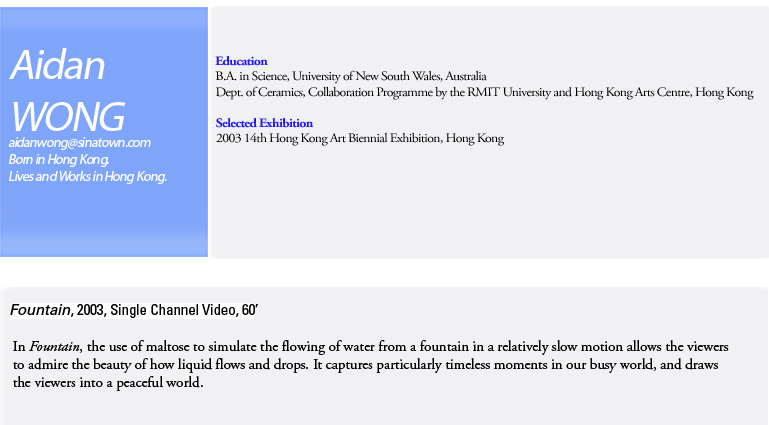 Aidan
WONG
aidanwong@sinatown.com
Born in Hong Kong.
Lives and Works in Hong Kong.

Education
B.A. in Science, University of New South Wales, Australia
Dept. of Ceramics, Collaboration Programme by the RMIT University and Hong Kong Arts Centre, Hong Kong

Selected Exhibition
2003 14th Hong Kong Art Biennial Exhibition, Hong Kong

Fountain, 2003, Single Channel Video, 60'

In Fountain, the use of maltose to simulate the flowing of water from a fountain in a relatively slow motion allows the viewers to admire the beauty of how liquid flows and drops. It captures particularly timeless moments in our busy world, and draws the viewers into a peaceful world.